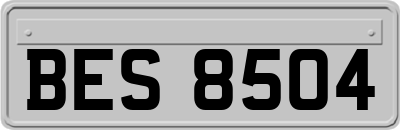 BES 8504